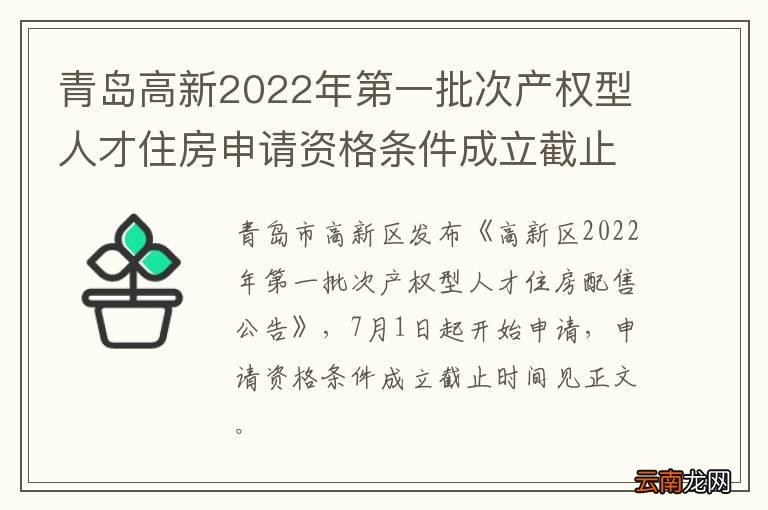 青岛高新2022年第一批次产权型人才住房申请资格条件成立截止

青岛市高新区发布《高新区2022年第一批次产权型人才住房配售公告》，7月1日起开始申请，申请资格条件成立截止时间见正文。

云南龙网